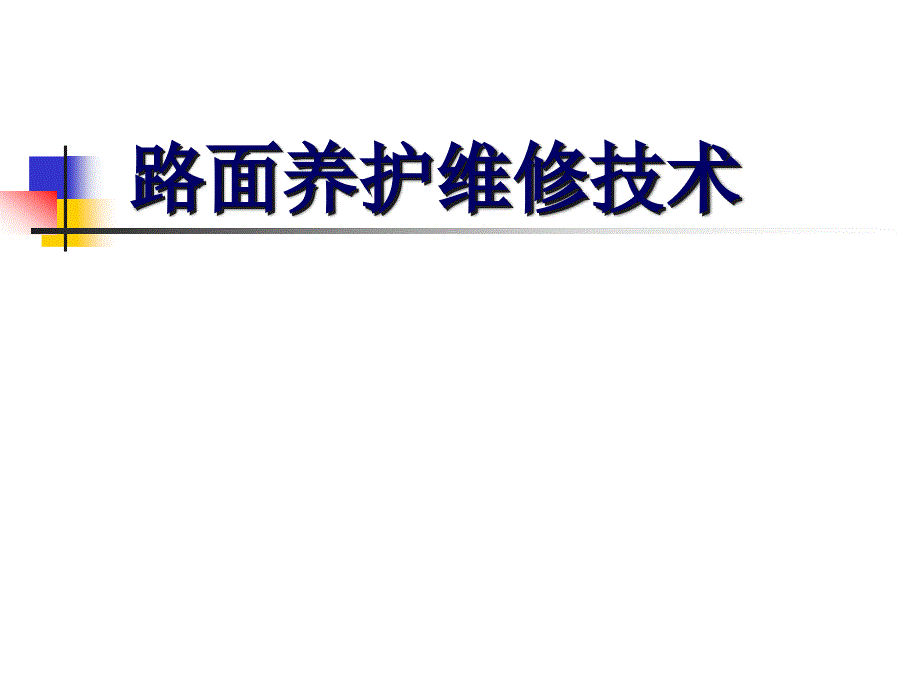 路面养护维修技术